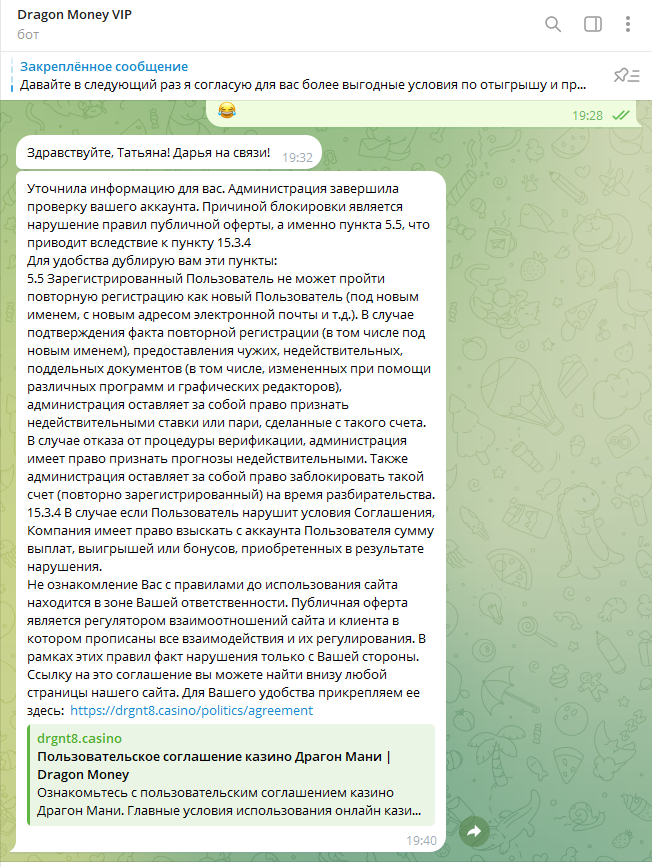 Dragon Money VIP
бот

Закреплённое сообщение
Давайте в следующий раз я согласую для вас более выгодные условия по отыгрышу и пр...

😂 19:28

Здравствуйте, Татьяна! Дарья на связи! 19:32

Уточнила информацию для вас. Администрация завершила проверку вашего аккаунта. Причиной блокировки является нарушение правил публичной оферты, а именно пункта 5.5, что приводит вследствие к пункту 15.3.4
Для удобства дублирую вам эти пункты:
5.5 Зарегистрированный Пользователь не может пройти повторную регистрацию как новый Пользователь (под новым именем, с новым адресом электронной почты и т.д.). В случае подтверждения факта повторной регистрации (в том числе под новым именем), предоставления чужих, недействительных, поддельных документов (в том числе, измененных при помощи различных программ и графических редакторов), администрация оставляет за собой право признать недействительными ставки или пари, сделанные с такого счета. В случае отказа от процедуры верификации, администрация имеет право признать прогнозы недействительными. Также администрация оставляет за собой право заблокировать такой счет (повторно зарегистрированный) на время разбирательства.
15.3.4 В случае если Пользователь нарушит условия Соглашения, Компания имеет право взыскать с аккаунта Пользователя сумму выплат, выигрышей или бонусов, приобретенных в результате нарушения.
Не ознакомление Вас с правилами до использования сайта находится в зоне Вашей ответственности. Публичная оферта является регулятором взаимоотношений сайта и клиента в котором прописаны все взаимодействия и их регулирования. В рамках этих правил факт нарушения только с Вашей стороны. Ссылку на это соглашение вы можете найти внизу любой страницы нашего сайта. Для Вашего удобства прикрепляем ее здесь: https://drgnt8.casino/politics/agreement

drgnt8.casino
Пользовательское соглашение казино Драгон Мани | Dragon Money
Ознакомьтесь с пользовательским соглашением казино Драгон Мани. Главные условия использования онлайн кази...

19:40